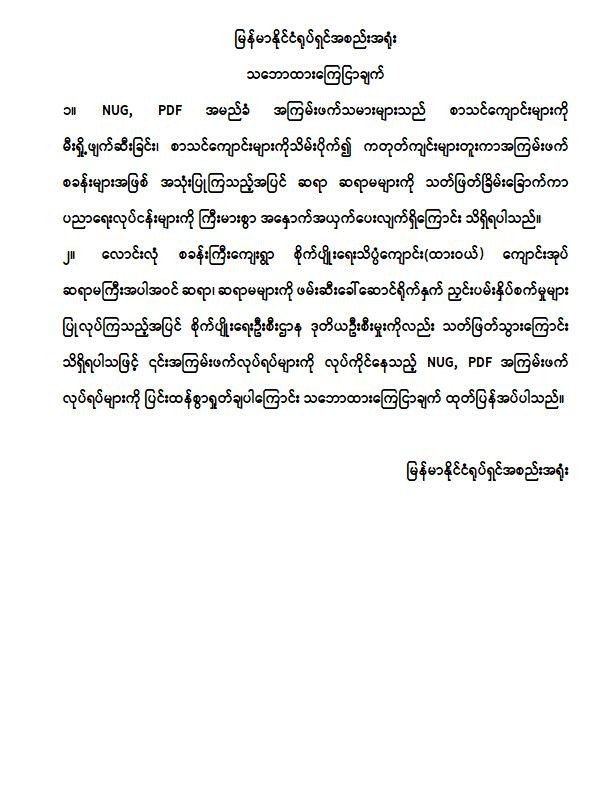 မြန်မာနိုင်ငံရုပ်ရှင်အစည်းအရုံး

သဘောထားကြေငြာချက်

၁။ NUG, PDF အမည်ခံ အကြမ်းဖက်သမားများသည် စာသင်ကျောင်းများကို မီးရှို့ဖျက်ဆီးခြင်း၊ စာသင်ကျောင်းများကိုသိမ်းပိုက်၍ ကတုတ်ကျင်းများတူးကာအကြမ်းဖက် စခန်းများအဖြစ် အသုံးပြုကြသည့်အပြင် ဆရာ ဆရာမများကို သတ်ဖြတ်ခြိမ်းခြောက်ကာ ပညာရေးလုပ်ငန်းများကို ကြီးမားစွာ အနှောက်အယှက်ပေးလျက်ရှိကြောင်း သိရှိရပါသည်။

၂။ လောင်းလုံ စခန်းကြီးကျေးရွာ စိုက်ပျိုးရေးသိပ္ပံကျောင်း(ထားဝယ်) ကျောင်းအုပ် ဆရာမကြီးအပါအဝင် ဆရာ၊ ဆရာမများကို ဖမ်းဆီးခေါ်ဆောင်ရိုက်နှက် ညှင်းပမ်းနှိပ်စက်မှုများ ပြုလုပ်ကြသည့်အပြင် စိုက်ပျိုးရေးဦးစီးဌာန ဒုတိယဦးစီးမှူးကိုလည်း သတ်ဖြတ်သွားကြောင်း သိရှိရပါသဖြင့် ၎င်းအကြမ်းဖက်လုပ်ရပ်များကို လုပ်ကိုင်နေသည့် NUG, PDF အကြမ်းဖက် လုပ်ရပ်များကို ပြင်းထန်စွာရှုတ်ချပါကြောင်း သဘောထားကြေငြာချက် ထုတ်ပြန်အပ်ပါသည်။

မြန်မာနိုင်ငံရုပ်ရှင်အစည်းအရုံး